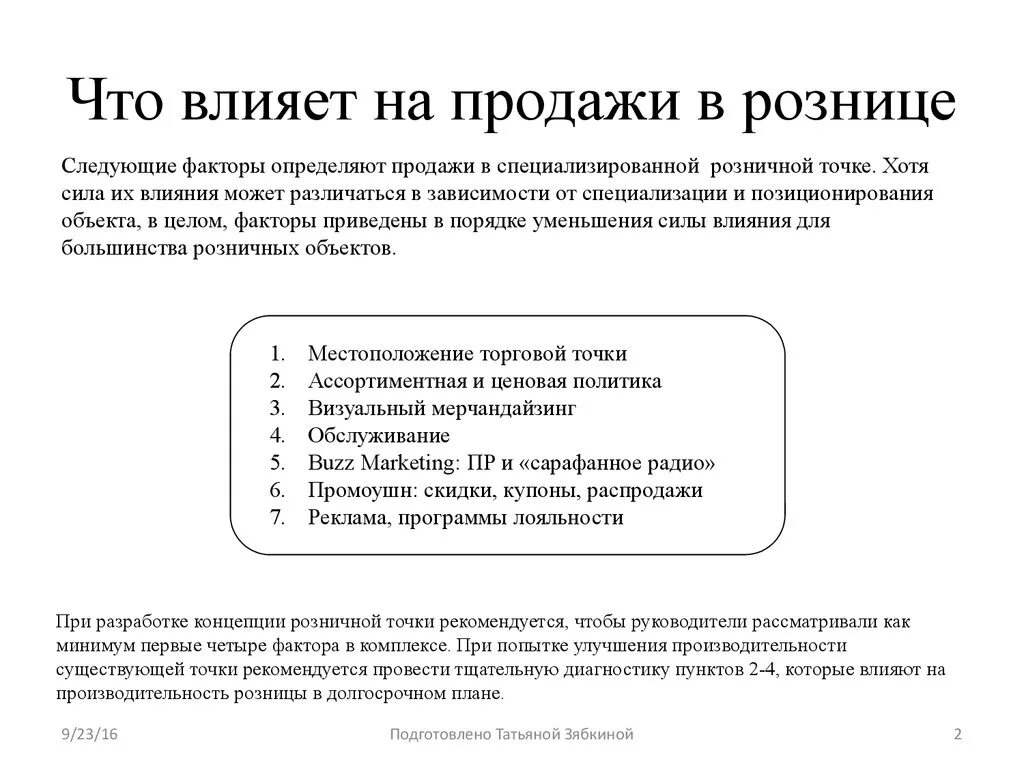 Что влияет на продажи в рознице

Следующие факторы определяют продажи в специализированной розничной точке. Хотя сила их влияния может различаться в зависимости от специализации и позиционирования объекта, в целом, факторы приведены в порядке уменьшения силы влияния для большинства розничных объектов.

1. Местоположение торговой точки
2. Ассортиментная и ценовая политика
3. Визуальный мерчандайзинг
4. Обслуживание
5. Buzz Marketing: ПР и «сарафанное радио»
6. Промоушн: скидки, купоны, распродажи
7. Реклама, программы лояльности

При разработке концепции розничной точки рекомендуется, чтобы руководители рассматривали как минимум первые четыре фактора в комплексе. При попытке улучшения производительности существующей точки рекомендуется провести тщательную диагностику пунктов 2-4, которые влияют на производительность розницы в долгосрочном плане.

9/23/16

Подготовлено Татьяной Зябкиной

2